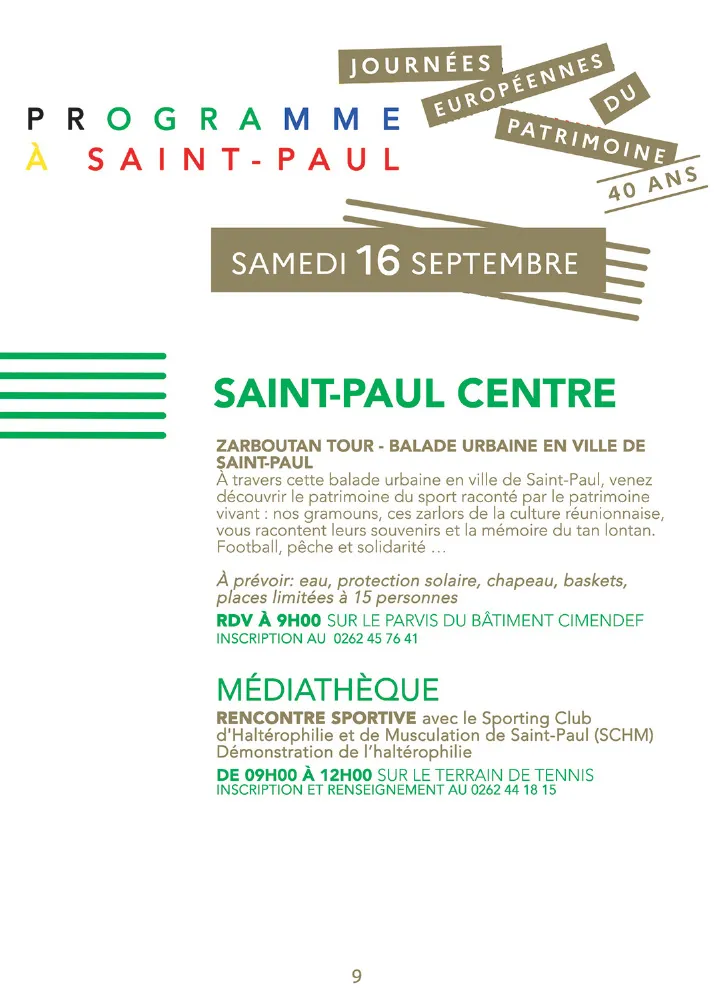 PROGRAMME
À SAINT-PAUL

JOURNÉES EUROPÉENNES DU PATRIMOINE
40 ANS

SAMEDI 16 SEPTEMBRE

SAINT-PAUL CENTRE

ZARBOUTAN TOUR - BALADE URBAINE EN VILLE DE SAINT-PAUL
À travers cette balade urbaine en ville de Saint-Paul, venez découvrir le patrimoine du sport raconté par le patrimoine vivant : nos gramouns, ces zarlors de la culture réunionnaise, vous racontent leurs souvenirs et la mémoire du tan lontan. Football, pêche et solidarité …

À prévoir: eau, protection solaire, chapeau, baskets, places limitées à 15 personnes
RDV À 9H00 SUR LE PARVIS DU BÂTIMENT CIMENDEF
INSCRIPTION AU 0262 45 76 41

MÉDIATHÈQUE
RENCONTRE SPORTIVE avec le Sporting Club d'Haltérophilie et de Musculation de Saint-Paul (SCHM)
Démonstration de l'haltérophilie
DE 09H00 À 12H00 SUR LE TERRAIN DE TENNIS
INSCRIPTION ET RENSEIGNEMENT AU 0262 44 18 15

9